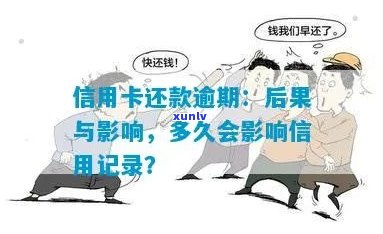 钱我们早还了。

快还钱！

信用卡还款逾期：后果与影响，多久会影响信用记录？

xunlv